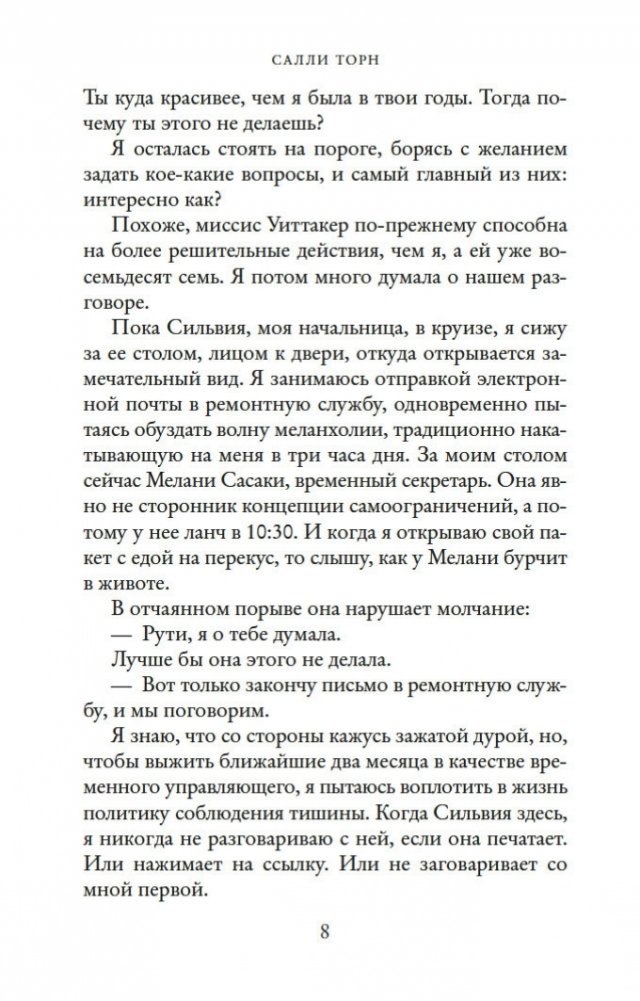 САЛЛИ ТОРН

Ты куда красивее, чем я была в твои годы. Тогда почему ты этого не делаешь?

Я осталась стоять на пороге, борясь с желанием задать кое-какие вопросы, и самый главный из них: интересно как?

Похоже, миссис Уиттакер по-прежнему способна на более решительные действия, чем я, а ей уже восемьдесят семь. Я потом много думала о нашем разговоре.

Пока Сильвия, моя начальница, в круизе, я сижу за ее столом, лицом к двери, откуда открывается замечательный вид. Я занимаюсь отправкой электронной почты в ремонтную службу, одновременно пытаясь обуздать волну меланхолии, традиционно накатывающую на меня в три часа дня. За моим столом сейчас Мелани Сасаки, временный секретарь. Она явно не сторонник концепции самоограничений, а потому у нее ланч в 10:30. И когда я открываю свой пакет с едой на перекус, то слышу, как у Мелани бурчит в животе.

В отчаянном порыве она нарушает молчание:

— Рути, я о тебе думала.

Лучше бы она этого не делала.

— Вот только закончу письмо в ремонтную службу, и мы поговорим.

Я знаю, что со стороны кажусь зажатой дурой, но, чтобы выжить ближайшие два месяца в качестве временного управляющего, я пытаюсь воплотить в жизнь политику соблюдения тишины. Когда Сильвия здесь, я никогда не разговариваю с ней, если она печатает. Или нажимает на ссылку. Или не заговаривает со мной первой.

8